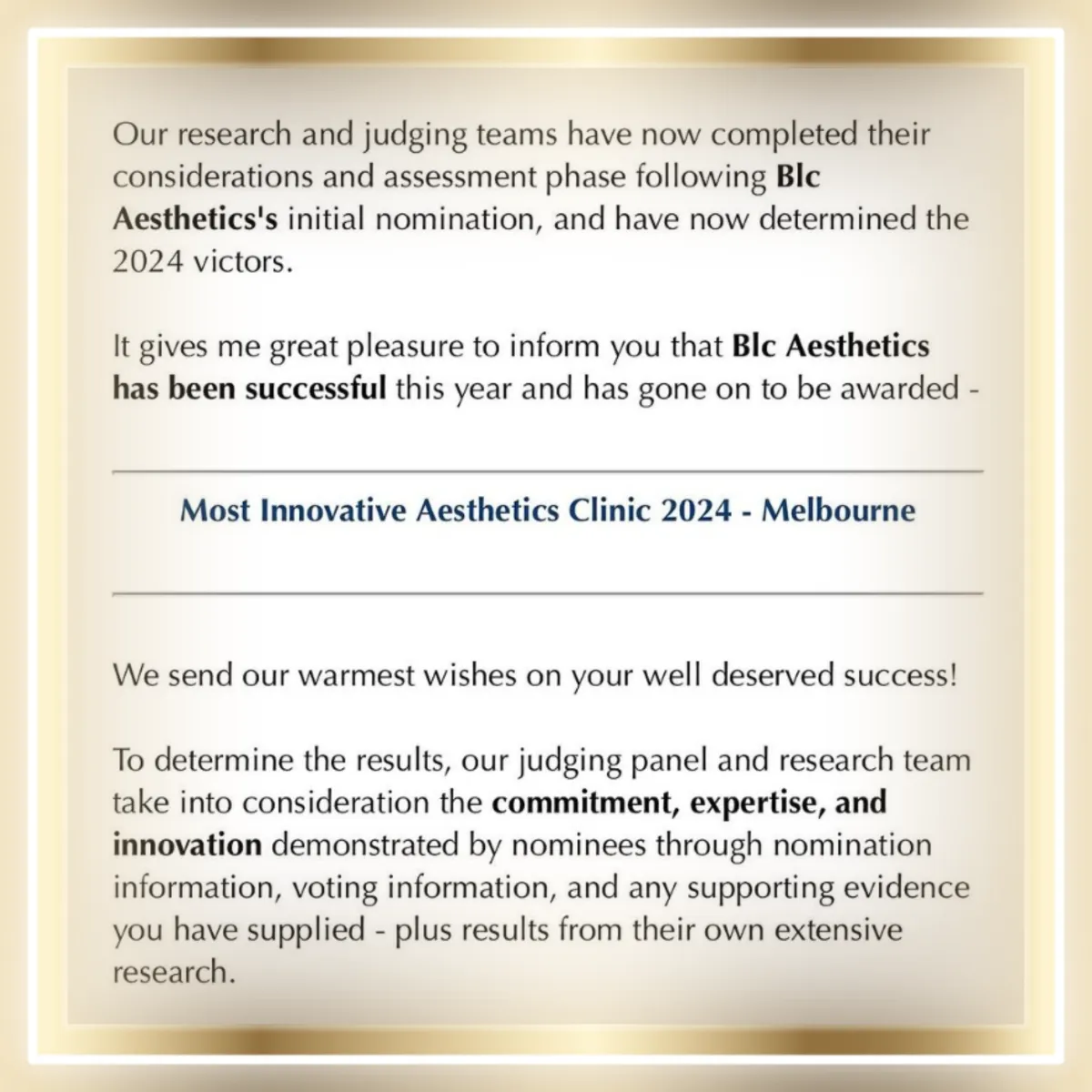 Our research and judging teams have now completed their considerations and assessment phase following Blc Aesthetics's initial nomination, and have now determined the 2024 victors.

It gives me great pleasure to inform you that Blc Aesthetics has been successful this year and has gone on to be awarded -

Most Innovative Aesthetics Clinic 2024 - Melbourne

We send our warmest wishes on your well deserved success!

To determine the results, our judging panel and research team take into consideration the commitment, expertise, and innovation demonstrated by nominees through nomination information, voting information, and any supporting evidence you have supplied - plus results from their own extensive research.